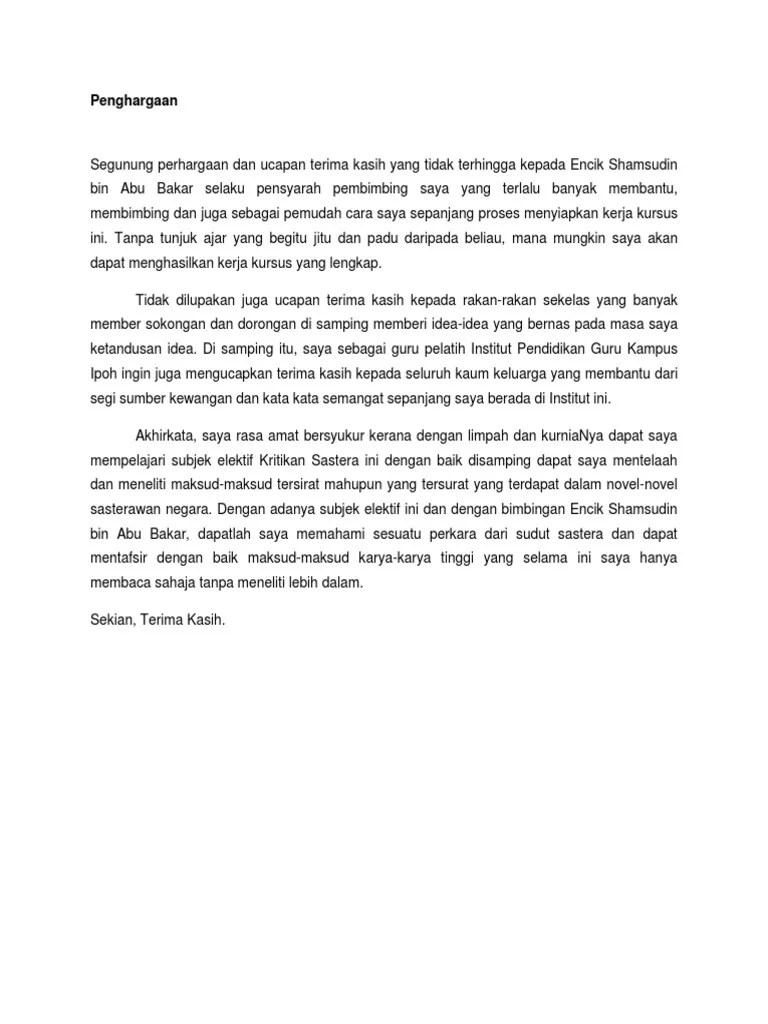 Penghargaan

Segunung perhargaan dan ucapan terima kasih yang tidak terhingga kepada Encik Shamsudin bin Abu Bakar selaku pensyarah pembimbing saya yang terlalu banyak membantu, membimbing dan juga sebagai pemudah cara saya sepanjang proses menyiapkan kerja kursus ini. Tanpa tunjuk ajar yang begitu jitu dan padu daripada beliau, mana mungkin saya akan dapat menghasilkan kerja kursus yang lengkap.

Tidak dilupakan juga ucapan terima kasih kepada rakan-rakan sekelas yang banyak member sokongan dan dorongan di samping memberi idea-idea yang bernas pada masa saya ketandusan idea. Di samping itu, saya sebagai guru pelatih Institut Pendidikan Guru Kampus Ipoh ingin juga mengucapkan terima kasih kepada seluruh kaum keluarga yang membantu dari segi sumber kewangan dan kata kata semangat sepanjang saya berada di Institut ini.

Akhirkata, saya rasa amat bersyukur kerana dengan limpah dan kurniaNya dapat saya mempelajari subjek elektif Kritikan Sastera ini dengan baik disamping dapat saya mentelaah dan meneliti maksud-maksud tersirat mahupun yang tersurat yang terdapat dalam novel-novel sasterawan negara. Dengan adanya subjek elektif ini dan dengan bimbingan Encik Shamsudin bin Abu Bakar, dapatlah saya memahami sesuatu perkara dari sudut sastera dan dapat mentafsir dengan baik maksud-maksud karya-karya tinggi yang selama ini saya hanya membaca sahaja tanpa meneliti lebih dalam.

Sekian, Terima Kasih.